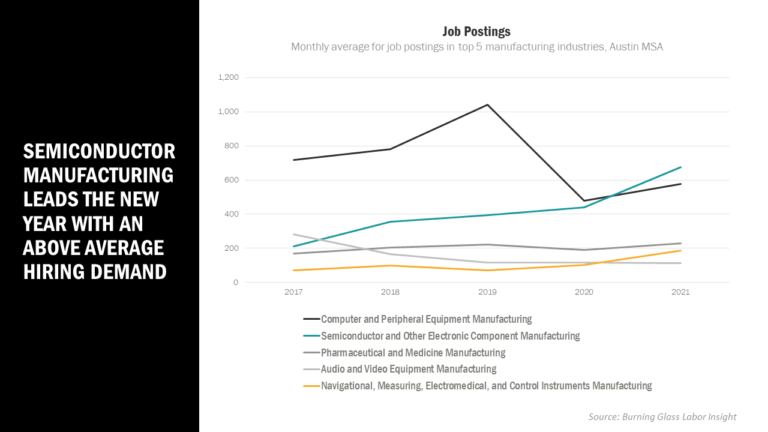 SEMICONDUCTOR MANUFACTURING LEADS THE NEW YEAR WITH AN ABOVE AVERAGE HIRING DEMAND

Job Postings

Monthly average for job postings in top 5 manufacturing industries, Austin MSA

1,200
1,000
800
600
400
200
0

2017
2018
2019
2020
2021

Computer and Peripheral Equipment Manufacturing
Semiconductor and Other Electronic Component Manufacturing
Pharmaceutical and Medicine Manufacturing
Audio and Video Equipment Manufacturing
Navigational, Measuring, Electromedical, and Control Instruments Manufacturing

Source: Burning Glass Labor Insight